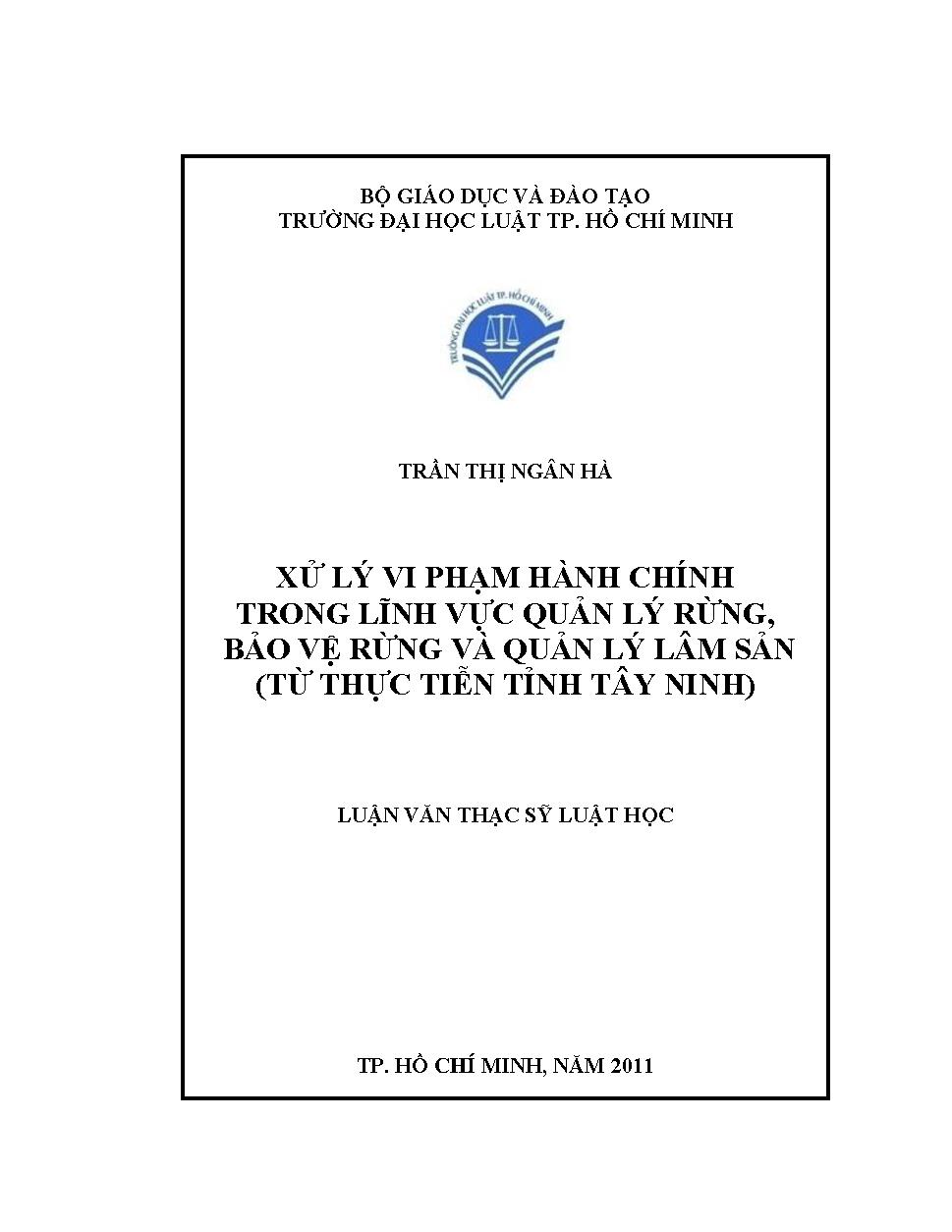 BỘ GIÁO DỤC VÀ ĐÀO TẠO
TRƯỜNG ĐẠI HỌC LUẬT TP. HỒ CHÍ MINH

TRƯỜNG ĐẠI HỌC LUẬT TP. HỒ CHÍ MINH

TRẦN THỊ NGÂN HÀ

XỬ LÝ VI PHẠM HÀNH CHÍNH
TRONG LĨNH VỰC QUẢN LÝ RỪNG,
BẢO VỆ RỪNG VÀ QUẢN LÝ LÂM SẢN
(TỪ THỰC TIỄN TỈNH TÂY NINH)

LUẬN VĂN THẠC SỸ LUẬT HỌC

TP. HỒ CHÍ MINH, NĂM 2011